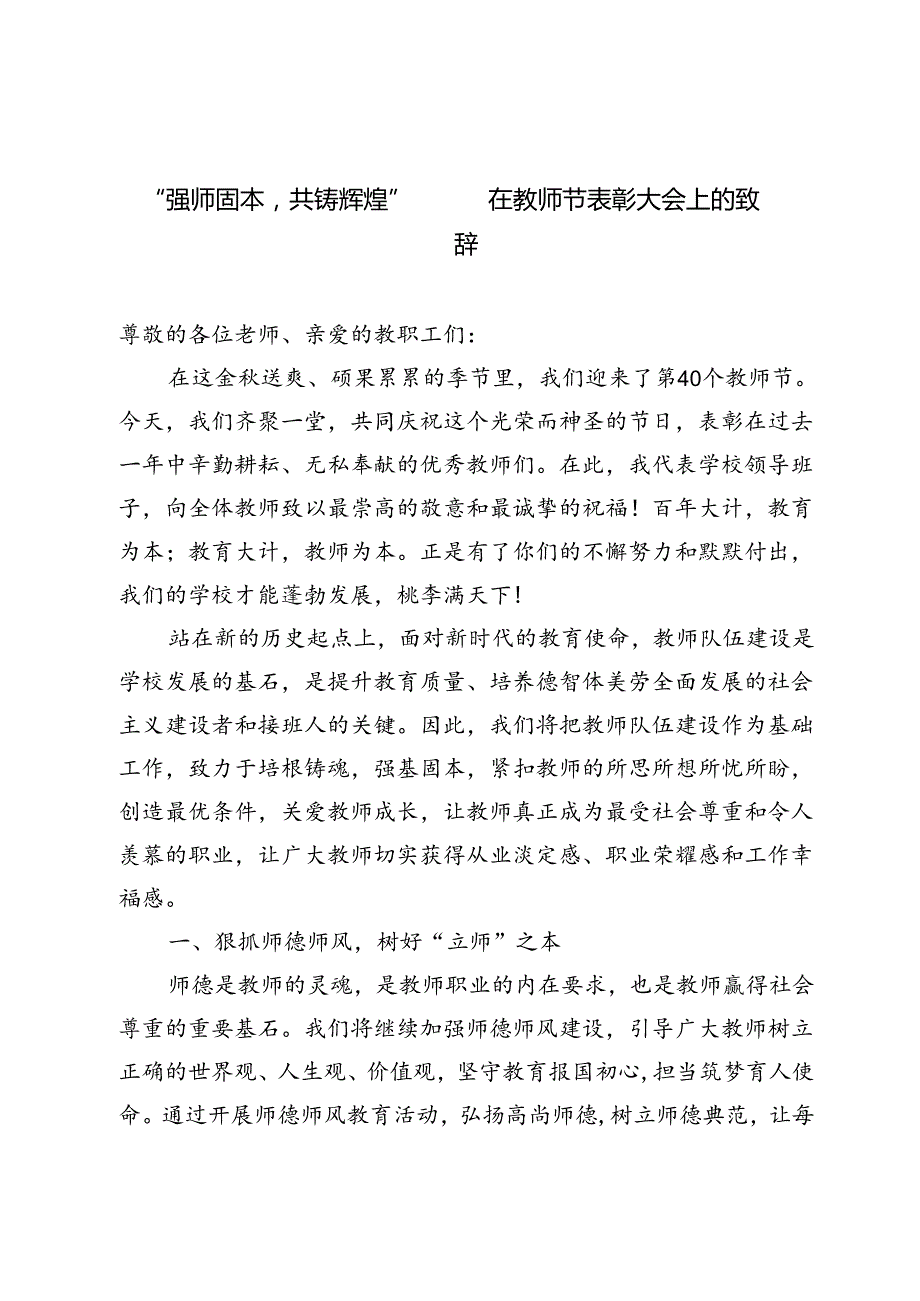 “强师固本，共铸辉煌”　　在教师节表彰大会上的致辞

尊敬的各位老师、亲爱的教职工们：

在这金秋送爽、硕果累累的季节里，我们迎来了第40个教师节。今天，我们齐聚一堂，共同庆祝这个光荣而神圣的节日，表彰在过去一年中辛勤耕耘、无私奉献的优秀教师们。在此，我代表学校领导班子，向全体教师致以最崇高的敬意和最诚挚的祝福！百年大计，教育为本；教育大计，教师为本。正是有了你们的不懈努力和默默付出，我们的学校才能蓬勃发展，桃李满天下！

站在新的历史起点上，面对新时代的教育使命，教师队伍建设是学校发展的基石，是提升教育质量、培养德智体美劳全面发展的社会主义建设者和接班人的关键。因此，我们将把教师队伍建设作为基础工作，致力于培根铸魂，强基固本，紧扣教师的所思所想所忧所盼，创造最优条件，关爱教师成长，让教师真正成为最受社会尊重和令人羡慕的职业，让广大教师切实获得从业淡定感、职业荣耀感和工作幸福感。

一、狠抓师德师风，树好“立师”之本

师德是教师的灵魂，是教师职业的内在要求，也是教师赢得社会尊重的重要基石。我们将继续加强师德师风建设，引导广大教师树立正确的世界观、人生观、价值观，坚守教育报国初心，担当筑梦育人使命。通过开展师德师风教育活动，弘扬高尚师德，树立师德典范，让每